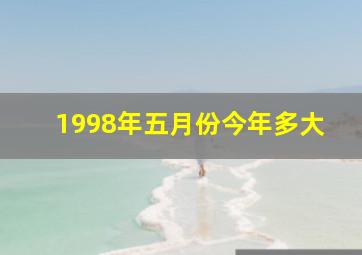 1998年五月份今年多大